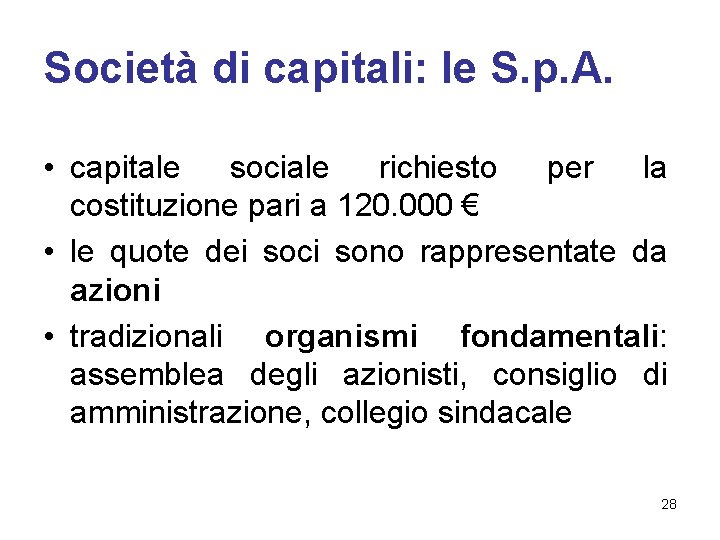 Società di capitali: le S.p.A.

• capitale sociale richiesto per la costituzione pari a 120.000 €

• le quote dei soci sono rappresentate da azioni

• tradizionali organismi fondamentali: assemblea degli azionisti, consiglio di amministrazione, collegio sindacale

28